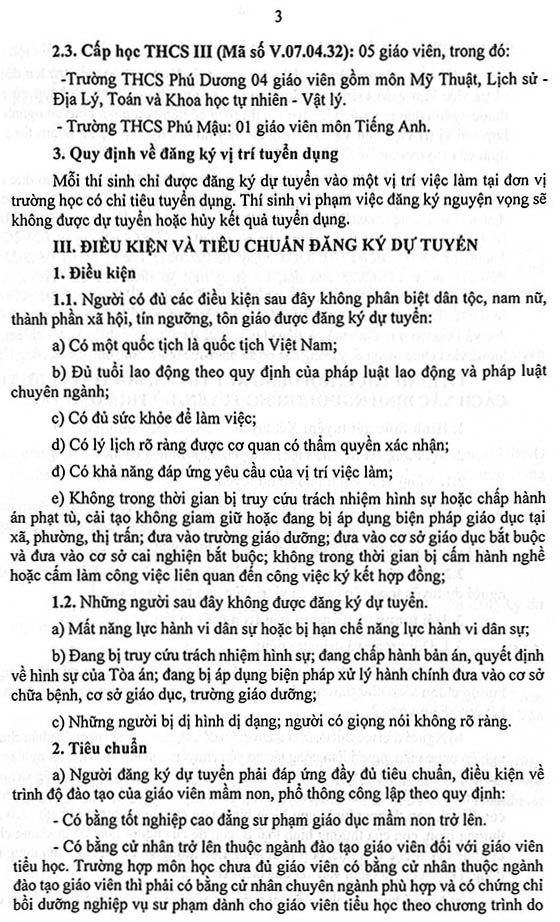 3

2.3. Cấp học THCS III (Mã số V.07.04.32): 05 giáo viên, trong đó:

-Trường THCS Phú Dương 04 giáo viên gồm môn Mỹ Thuật, Lịch sử - Địa Lý, Toán và Khoa học tự nhiên - Vật lý.

- Trường THCS Phú Mậu: 01 giáo viên môn Tiếng Anh.

3. Quy định về đăng ký vị trí tuyển dụng

Mỗi thí sinh chỉ được đăng ký dự tuyển vào một vị trí việc làm tại đơn vị trường học có chỉ tiêu tuyển dụng. Thí sinh vi phạm việc đăng ký nguyện vọng sẽ không được dự tuyển hoặc hủy kết quả tuyển dụng.

III. ĐIỀU KIỆN VÀ TIÊU CHUẨN ĐĂNG KÝ DỰ TUYỂN

1. Điều kiện

1.1. Người có đủ các điều kiện sau đây không phân biệt dân tộc, nam nữ, thành phần xã hội, tín ngưỡng, tôn giáo được đăng ký dự tuyển:

a) Có một quốc tịch là quốc tịch Việt Nam;

b) Đủ tuổi lao động theo quy định của pháp luật lao động và pháp luật chuyên ngành;

c) Có đủ sức khỏe để làm việc;

d) Có lý lịch rõ ràng được cơ quan có thẩm quyền xác nhận;

đ) Có khả năng đáp ứng yêu cầu của vị trí việc làm;

e) Không trong thời gian bị truy cứu trách nhiệm hình sự hoặc chấp hành án phạt tù, cải tạo không giam giữ hoặc đang bị áp dụng biện pháp giáo dục tại xã, phường, thị trấn; đưa vào trường giáo dưỡng; đưa vào cơ sở giáo dục bắt buộc và đưa vào cơ sở cai nghiện bắt buộc; không trong thời gian bị cấm hành nghề hoặc cấm làm công việc liên quan đến công việc ký kết hợp đồng;

1.2. Những người sau đây không được đăng ký dự tuyển.

a) Mất năng lực hành vi dân sự hoặc bị hạn chế năng lực hành vi dân sự;

b) Đang bị truy cứu trách nhiệm hình sự; đang chấp hành bản án, quyết định về hình sự của Tòa án; đang bị áp dụng biện pháp xử lý hành chính đưa vào cơ sở chữa bệnh, cơ sở giáo dục, trường giáo dưỡng;

c) Những người bị dị hình dị dạng; người có giọng nói không rõ ràng.

2. Tiêu chuẩn

a) Người đăng ký dự tuyển phải đáp ứng đầy đủ tiêu chuẩn, điều kiện về trình độ đào tạo của giáo viên mầm non, phổ thông công lập theo quy định:

- Có bằng tốt nghiệp cao đẳng sư phạm giáo dục mầm non trở lên.

- Có bằng cử nhân trở lên thuộc ngành đào tạo giáo viên đối với giáo viên tiểu học. Trường hợp môn học chưa đủ giáo viên có bằng cử nhân thuộc ngành đào tạo giáo viên thì phải có bằng cử nhân chuyên ngành phù hợp và có chứng chỉ bồi dưỡng nghiệp vụ sư phạm dành cho giáo viên tiểu học theo chương trình do